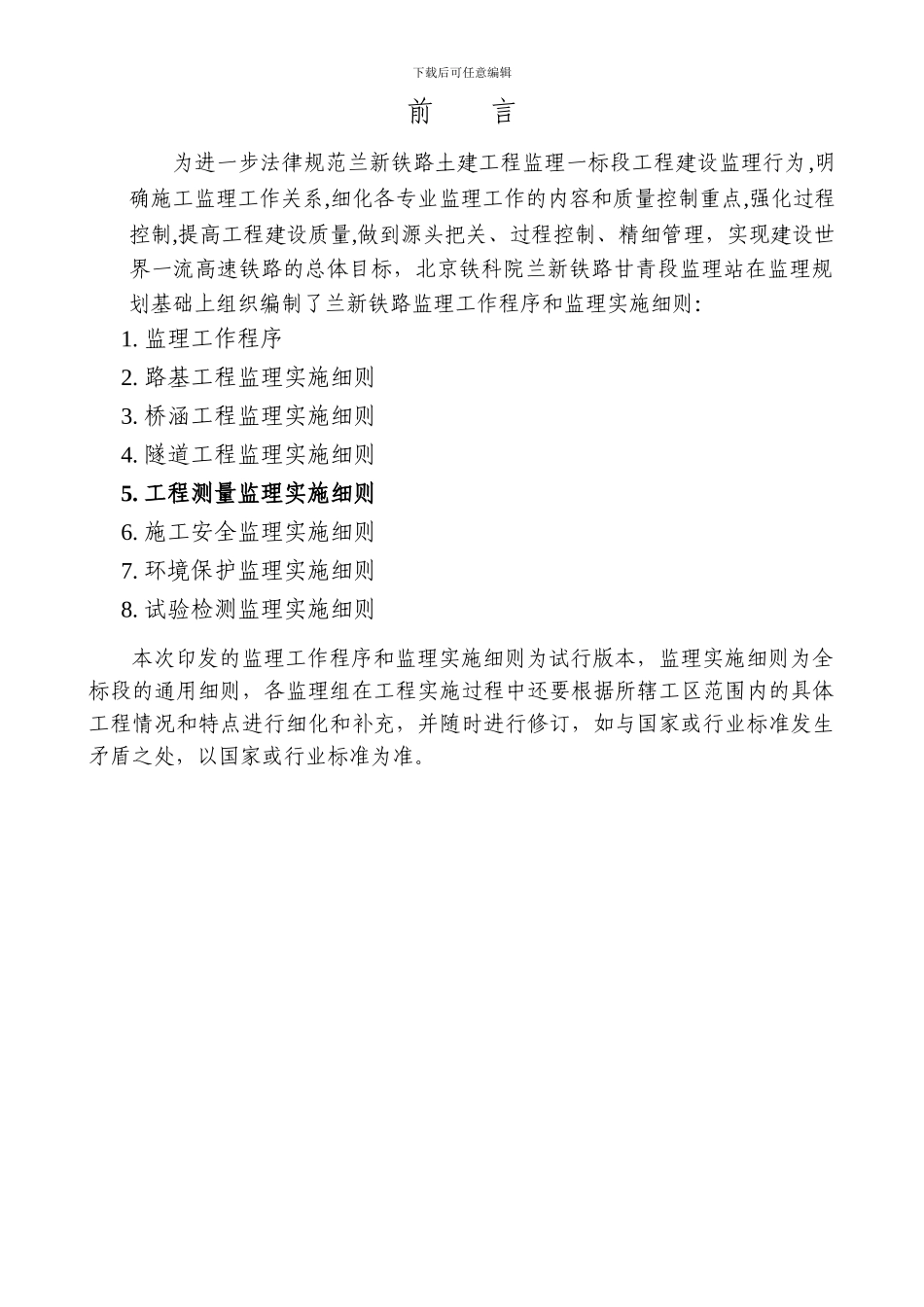 下载后可任意编辑

前　　言

为进一步法律规范兰新铁路土建工程监理一标段工程建设监理行为,明确施工监理工作关系,细化各专业监理工作的内容和质量控制重点,强化过程控制,提高工程建设质量,做到源头把关、过程控制、精细管理，实现建设世界一流高速铁路的总体目标，北京铁科院兰新铁路甘青段监理站在监理规划基础上组织编制了兰新铁路监理工作程序和监理实施细则:

1. 监理工作程序
2. 路基工程监理实施细则
3. 桥涵工程监理实施细则
4. 隧道工程监理实施细则
5. 工程测量监理实施细则
6. 施工安全监理实施细则
7. 环境保护监理实施细则
8. 试验检测监理实施细则

本次印发的监理工作程序和监理实施细则为试行版本，监理实施细则为全标段的通用细则，各监理组在工程实施过程中还要根据所辖工区范围内的具体工程情况和特点进行细化和补充，并随时进行修订，如与国家或行业标准发生矛盾之处，以国家或行业标准为准。